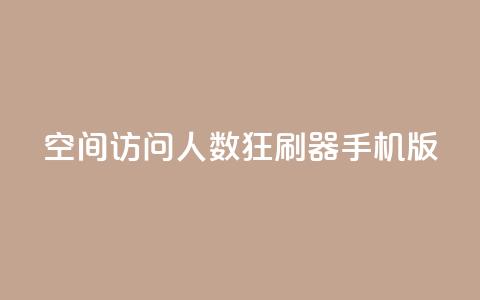 空间访问人数狂刷器手机版